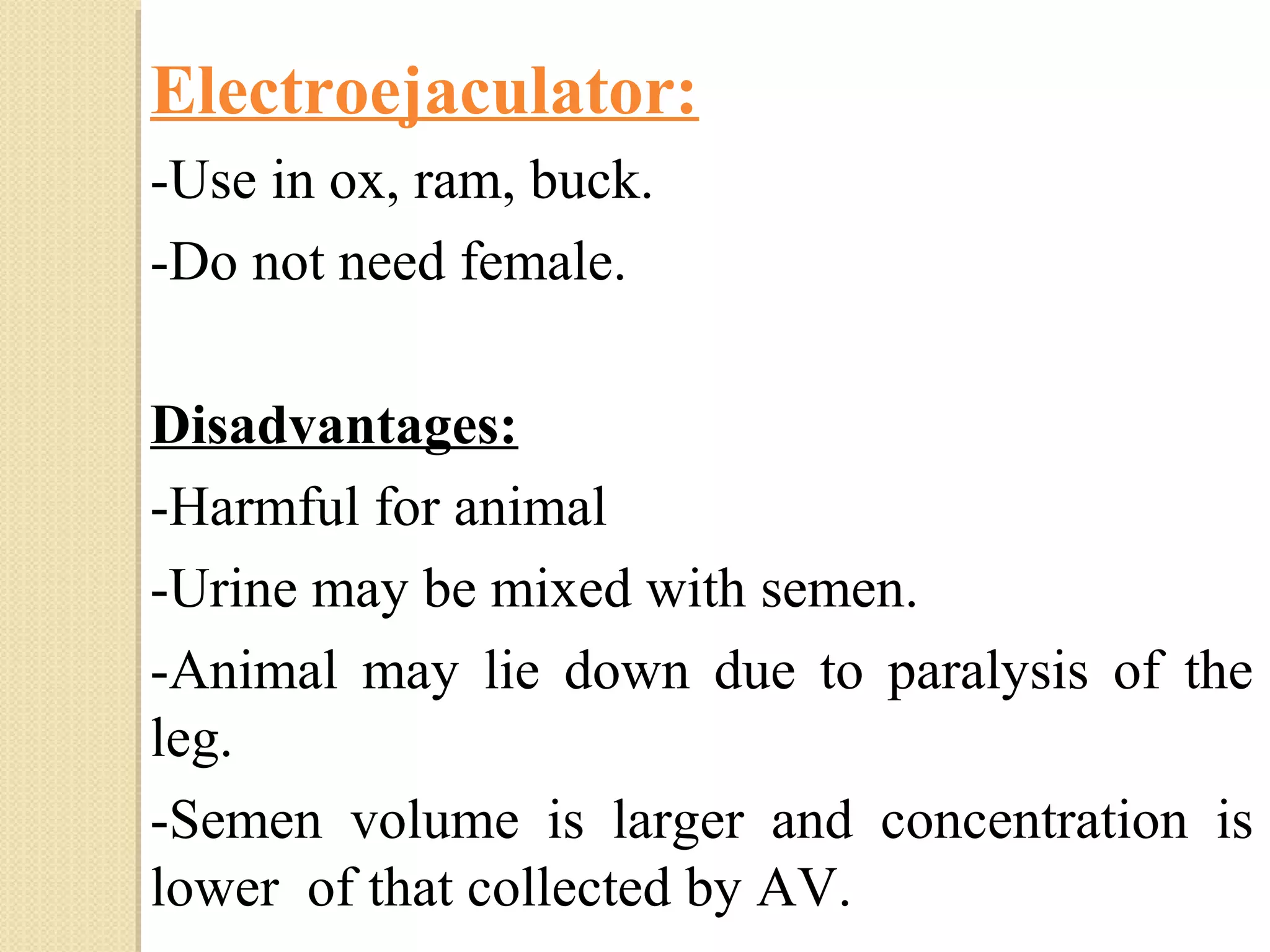 Electroejaculator:

-Use in ox, ram, buck.

-Do not need female.

Disadvantages:

-Harmful for animal

-Urine may be mixed with semen.

-Animal may lie down due to paralysis of the leg.

-Semen volume is larger and concentration is lower of that collected by AV.